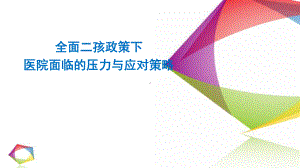 全面二孩政策下
医院面临的压力与应对策略